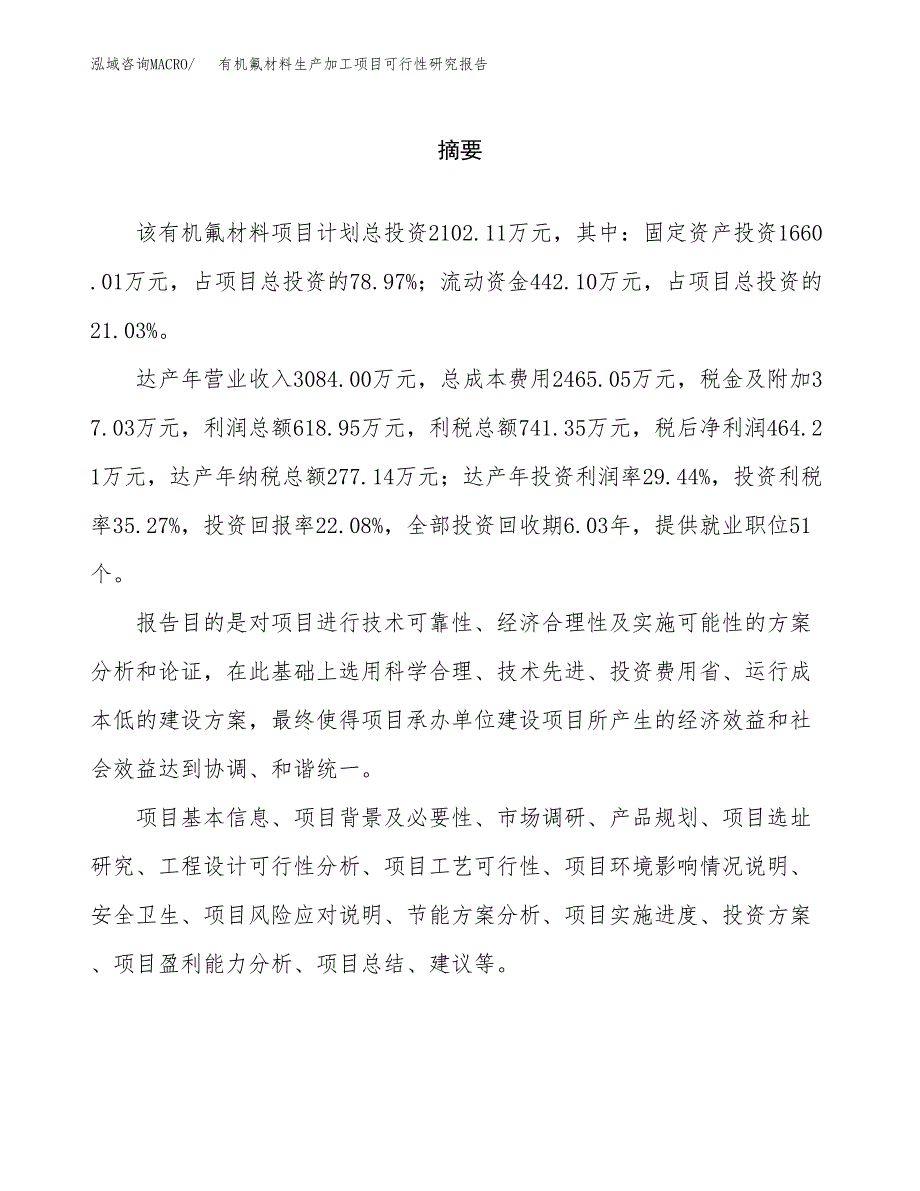 泓域咨询MACRO/　有机氟材料生产加工项目可行性研究报告

摘要

该有机氟材料项目计划总投资2102.11万元，其中：固定资产投资1660.01万元，占项目总投资的78.97%；流动资金442.10万元，占项目总投资的21.03%。

达产年营业收入3084.00万元，总成本费用2465.05万元，税金及附加37.03万元，利润总额618.95万元，利税总额741.35万元，税后净利润464.21万元，达产年纳税总额277.14万元；达产年投资利润率29.44%，投资利税率35.27%，投资回报率22.08%，全部投资回收期6.03年，提供就业职位51个。

报告目的是对项目进行技术可靠性、经济合理性及实施可能性的方案分析和论证，在此基础上选用科学合理、技术先进、投资费用省、运行成本低的建设方案，最终使得项目承办单位建设项目所产生的经济效益和社会效益达到协调、和谐统一。

项目基本信息、项目背景及必要性、市场调研、产品规划、项目选址研究、工程设计可行性分析、项目工艺可行性、项目环境影响情况说明、安全卫生、项目风险应对说明、节能方案分析、项目实施进度、投资方案、项目盈利能力分析、项目总结、建议等。